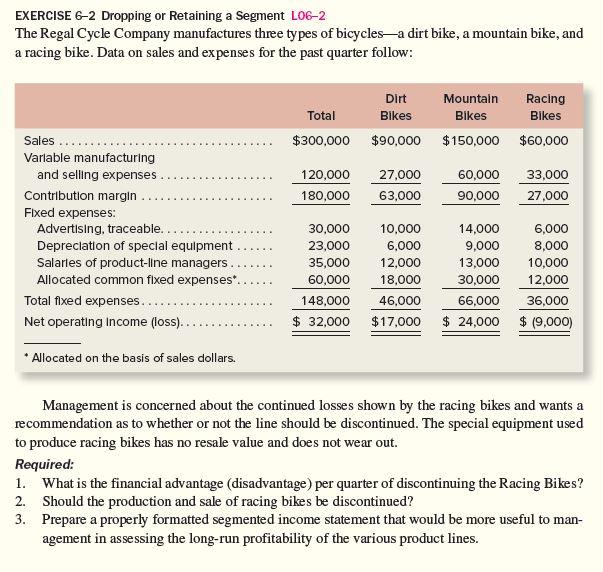 EXERCISE 6–2 Dropping or Retaining a Segment LO6–2

The Regal Cycle Company manufactures three types of bicycles—a dirt bike, a mountain bike, and a racing bike. Data on sales and expenses for the past quarter follow:

| | Total | Dirt Bikes | Mountain Bikes | Racing Bikes |
|---|---|---|---|---|
| Sales | $300,000 | $90,000 | $150,000 | $60,000 |
| Variable manufacturing and selling expenses | 120,000 | 27,000 | 60,000 | 33,000 |
| Contribution margin | 180,000 | 63,000 | 90,000 | 27,000 |
| Fixed expenses: | | | | |
| Advertising, traceable | 30,000 | 10,000 | 14,000 | 6,000 |
| Depreciation of special equipment | 23,000 | 6,000 | 9,000 | 8,000 |
| Salaries of product-line managers | 35,000 | 12,000 | 13,000 | 10,000 |
| Allocated common fixed expenses* | 60,000 | 18,000 | 30,000 | 12,000 |
| Total fixed expenses | 148,000 | 46,000 | 66,000 | 36,000 |
| Net operating income (loss) | $ 32,000 | $17,000 | $ 24,000 | $ (9,000) |

* Allocated on the basis of sales dollars.

Management is concerned about the continued losses shown by the racing bikes and wants a recommendation as to whether or not the line should be discontinued. The special equipment used to produce racing bikes has no resale value and does not wear out.

Required:
1. What is the financial advantage (disadvantage) per quarter of discontinuing the Racing Bikes?
2. Should the production and sale of racing bikes be discontinued?
3. Prepare a properly formatted segmented income statement that would be more useful to management in assessing the long-run profitability of the various product lines.